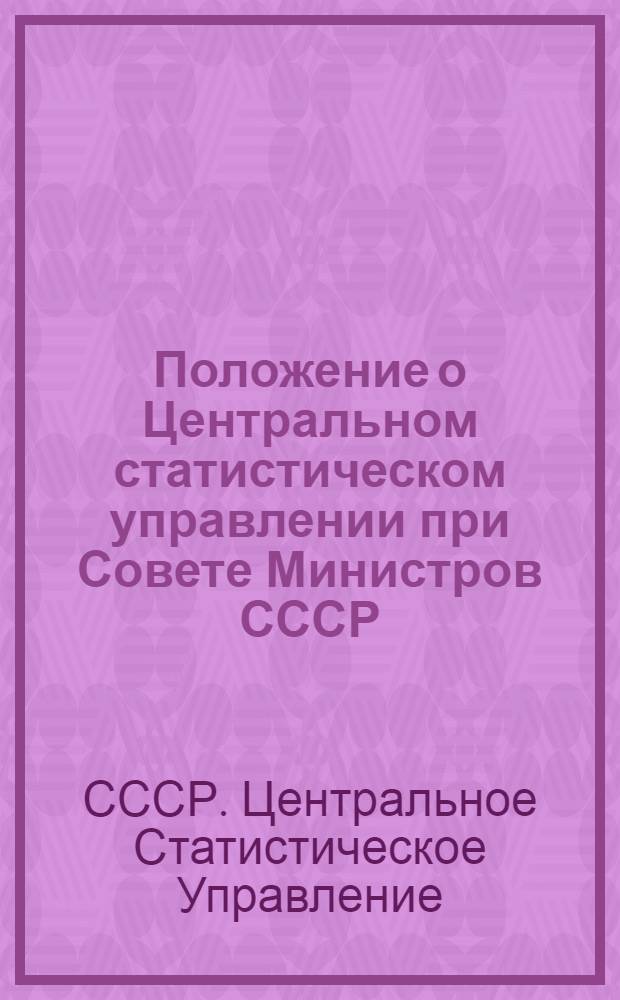 Положение о Центральном статистическом управлении при Совете Министров СССР

СССР. Центральное Статистическое Управление